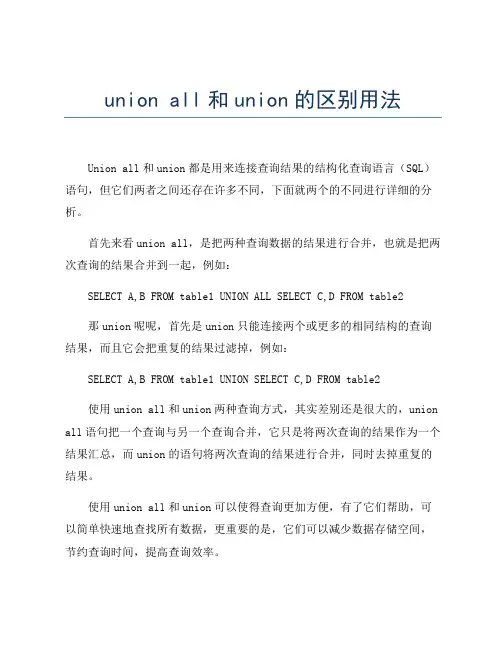 union all 和 union 的区别用法

Union all 和 union 都是用来连接查询结果的结构化查询语言（SQL）语句，但它们两者之间还存在许多不同，下面就两个的不同进行详细的分析。

首先来看 union all，是把两种查询数据的结果进行合并，也就是把两次查询的结果合并到一起，例如：

SELECT A,B FROM table1 UNION ALL SELECT C,D FROM table2

那 union 呢呢，首先是 union 只能连接两个或更多的相同结构的查询结果，而且它会把重复的结果过滤掉，例如：

SELECT A,B FROM table1 UNION SELECT C,D FROM table2

使用 union all 和 union 两种查询方式，其实差别还是很大的，union all 语句把一个查询与另一个查询合并，它只是将两次查询的结果作为一个结果汇总，而 union 的语句将两次查询的结果进行合并，同时去掉重复的结果。

使用 union all 和 union 可以使得查询更加方便，有了它们帮助，可以简单快速地查找所有数据，更重要的是，它们可以减少数据存储空间，节约查询时间，提高查询效率。